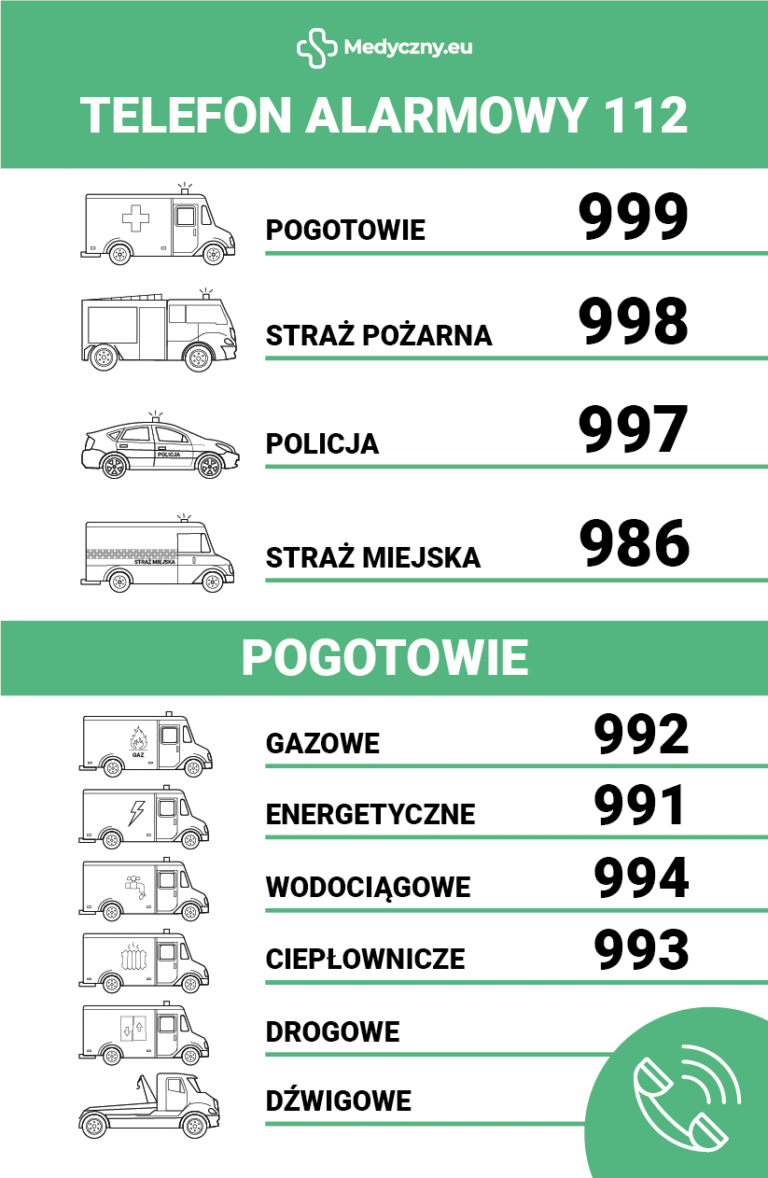 Medyczny.eu

TELEFON ALARMOWY 112

POGOTOWIE 999

STRAŻ POŻARNA 998

POLICJA
POLICJA 997

STRAŻ MIEJSKA
STRAŻ MIEJSKA 986

POGOTOWIE

GAZ
GAZOWE 992

ENERGETYCZNE 991

WODOCIĄGOWE 994

CIEPŁOWNICZE 993

DROGOWE

DŹWIGOWE